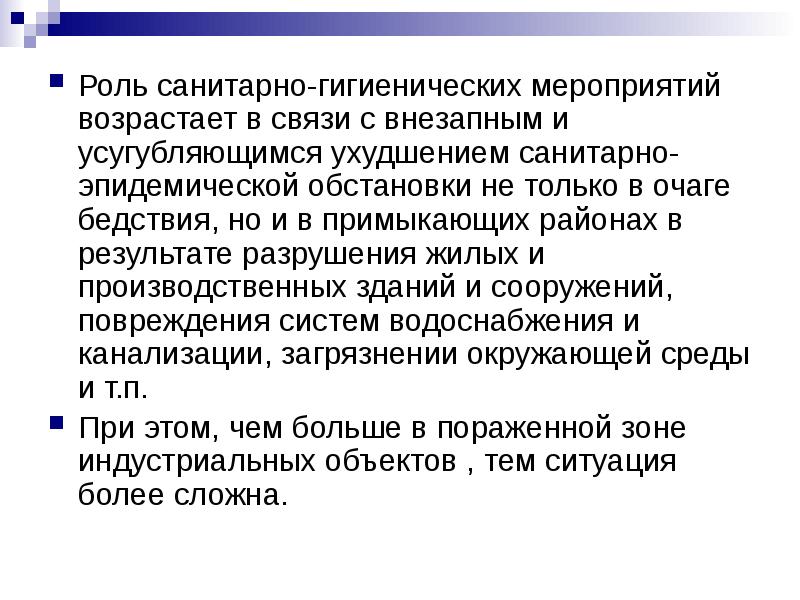 • Роль санитарно-гигиенических мероприятий возрастает в связи с внезапным и усугубляющимся ухудшением санитарно-эпидемической обстановки не только в очаге бедствия, но и в примыкающих районах в результате разрушения жилых и производственных зданий и сооружений, повреждения систем водоснабжения и канализации, загрязнении окружающей среды и т.п.

• При этом, чем больше в пораженной зоне индустриальных объектов , тем ситуация более сложна.